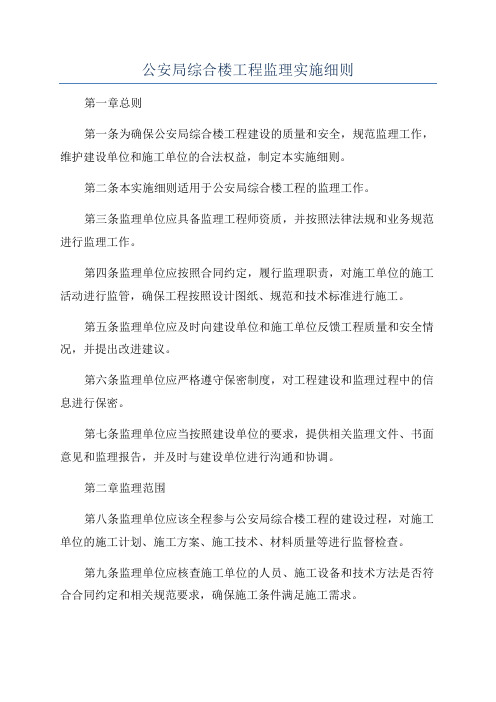 公安局综合楼工程监理实施细则

第一章总则

第一条为确保公安局综合楼工程建设的质量和安全，规范监理工作，维护建设单位和施工单位的合法权益，制定本实施细则。

第二条本实施细则适用于公安局综合楼工程的监理工作。

第三条监理单位应具备监理工程师资质，并按照法律法规和业务规范进行监理工作。

第四条监理单位应按照合同约定，履行监理职责，对施工单位的施工活动进行监管，确保工程按照设计图纸、规范和技术标准进行施工。

第五条监理单位应及时向建设单位和施工单位反馈工程质量和安全情况，并提出改进建议。

第六条监理单位应严格遵守保密制度，对工程建设和监理过程中的信息进行保密。

第七条监理单位应当按照建设单位的要求，提供相关监理文件、书面意见和监理报告，并及时与建设单位进行沟通和协调。

第二章监理范围

第八条监理单位应该全程参与公安局综合楼工程的建设过程，对施工单位的施工计划、施工方案、施工技术、材料质量等进行监督检查。

第九条监理单位应核查施工单位的人员、施工设备和技术方法是否符合合同约定和相关规范要求，确保施工条件满足施工需求。